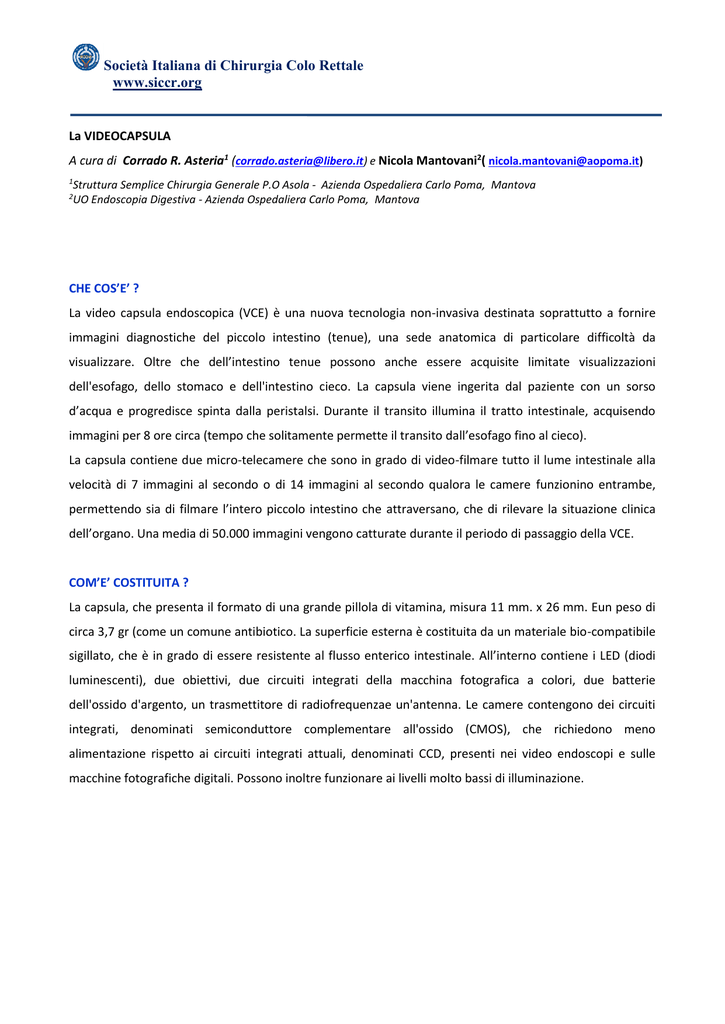 Società Italiana di Chirurgia Colo Rettale
www.siccr.org

La VIDEOCAPSULA

A cura di Corrado R. Asteria$^1$ (corrado.asteria@libero.it) e Nicola Mantovani$^2$( nicola.mantovani@aopoma.it)

$^1$Struttura Semplice Chirurgia Generale P.O Asola - Azienda Ospedaliera Carlo Poma, Mantova
$^2$UO Endoscopia Digestiva - Azienda Ospedaliera Carlo Poma, Mantova

CHE COS'E' ?

La video capsula endoscopica (VCE) è una nuova tecnologia non-invasiva destinata soprattutto a fornire immagini diagnostiche del piccolo intestino (tenue), una sede anatomica di particolare difficoltà da visualizzare. Oltre che dell'intestino tenue possono anche essere acquisite limitate visualizzazioni dell'esofago, dello stomaco e dell'intestino cieco. La capsula viene ingerita dal paziente con un sorso d'acqua e progredisce spinta dalla peristalsi. Durante il transito illumina il tratto intestinale, acquisendo immagini per 8 ore circa (tempo che solitamente permette il transito dall'esofago fino al cieco).
La capsula contiene due micro-telecamere che sono in grado di video-filmare tutto il lume intestinale alla velocità di 7 immagini al secondo o di 14 immagini al secondo qualora le camere funzionino entrambe, permettendo sia di filmare l'intero piccolo intestino che attraversano, che di rilevare la situazione clinica dell'organo. Una media di 50.000 immagini vengono catturate durante il periodo di passaggio della VCE.

COM'E' COSTITUITA ?

La capsula, che presenta il formato di una grande pillola di vitamina, misura 11 mm. x 26 mm. Eun peso di circa 3,7 gr (come un comune antibiotico. La superficie esterna è costituita da un materiale bio-compatibile sigillato, che è in grado di essere resistente al flusso enterico intestinale. All'interno contiene i LED (diodi luminescenti), due obiettivi, due circuiti integrati della macchina fotografica a colori, due batterie dell'ossido d'argento, un trasmettitore di radiofrequenzae un'antenna. Le camere contengono dei circuiti integrati, denominati semiconduttore complementare all'ossido (CMOS), che richiedono meno alimentazione rispetto ai circuiti integrati attuali, denominati CCD, presenti nei video endoscopi e sulle macchine fotografiche digitali. Possono inoltre funzionare ai livelli molto bassi di illuminazione.